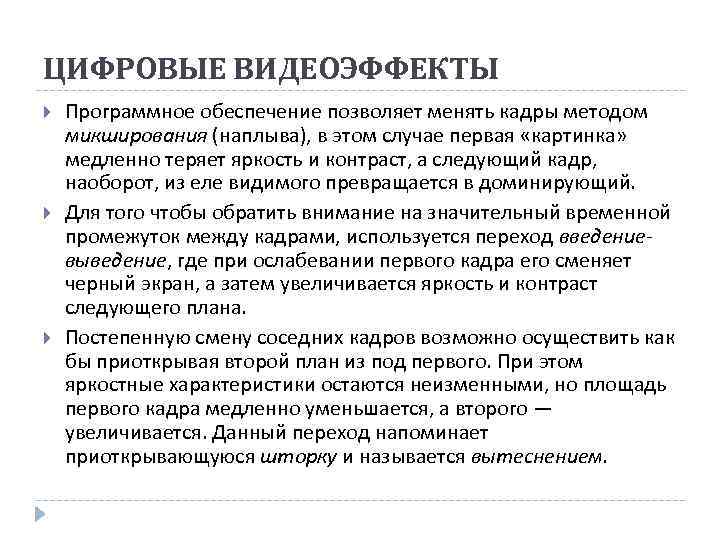 ЦИФРОВЫЕ ВИДЕОЭФФЕКТЫ

Программное обеспечение позволяет менять кадры методом микширования (наплыва), в этом случае первая «картинка» медленно теряет яркость и контраст, а следующий кадр, наоборот, из еле видимого превращается в доминирующий.

Для того чтобы обратить внимание на значительный временной промежуток между кадрами, используется переход введение-выведение, где при ослабевании первого кадра его сменяет черный экран, а затем увеличивается яркость и контраст следующего плана.

Постепенную смену соседних кадров возможно осуществить как бы приоткрывая второй план из под первого. При этом яркостные характеристики остаются неизменными, но площадь первого кадра медленно уменьшается, а второго — увеличивается. Данный переход напоминает приоткрывающуюся шторку и называется вытеснением.